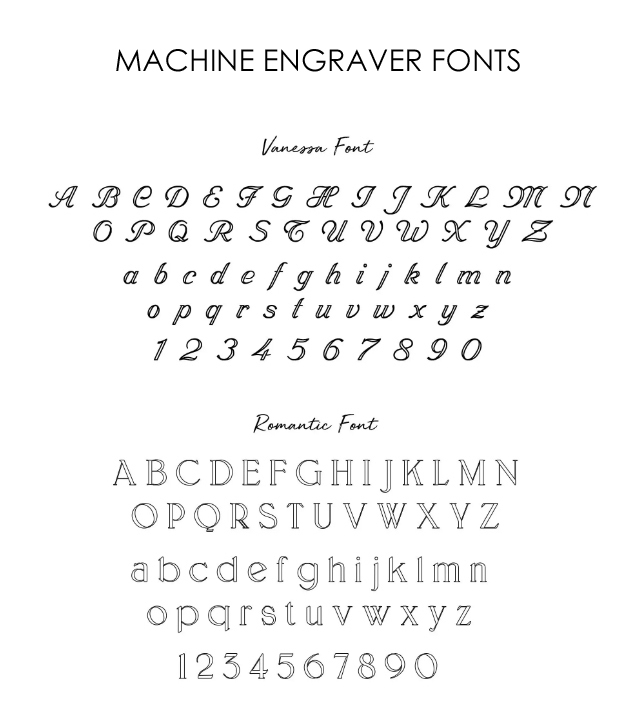 MACHINE ENGRAVER FONTS

Vanessa Font

A B C D E F G H I J K L M N
O P Q R S T U V W X Y Z
a b c d e f g h i j k l m n
o p q r s t u v w x y z
1 2 3 4 5 6 7 8 9 0

Romantic Font

A B C D E F G H I J K L M N
O P Q R S T U V W X Y Z
a b c d e f g h i j k l m n
o p q r s t u v w x y z
1 2 3 4 5 6 7 8 9 0